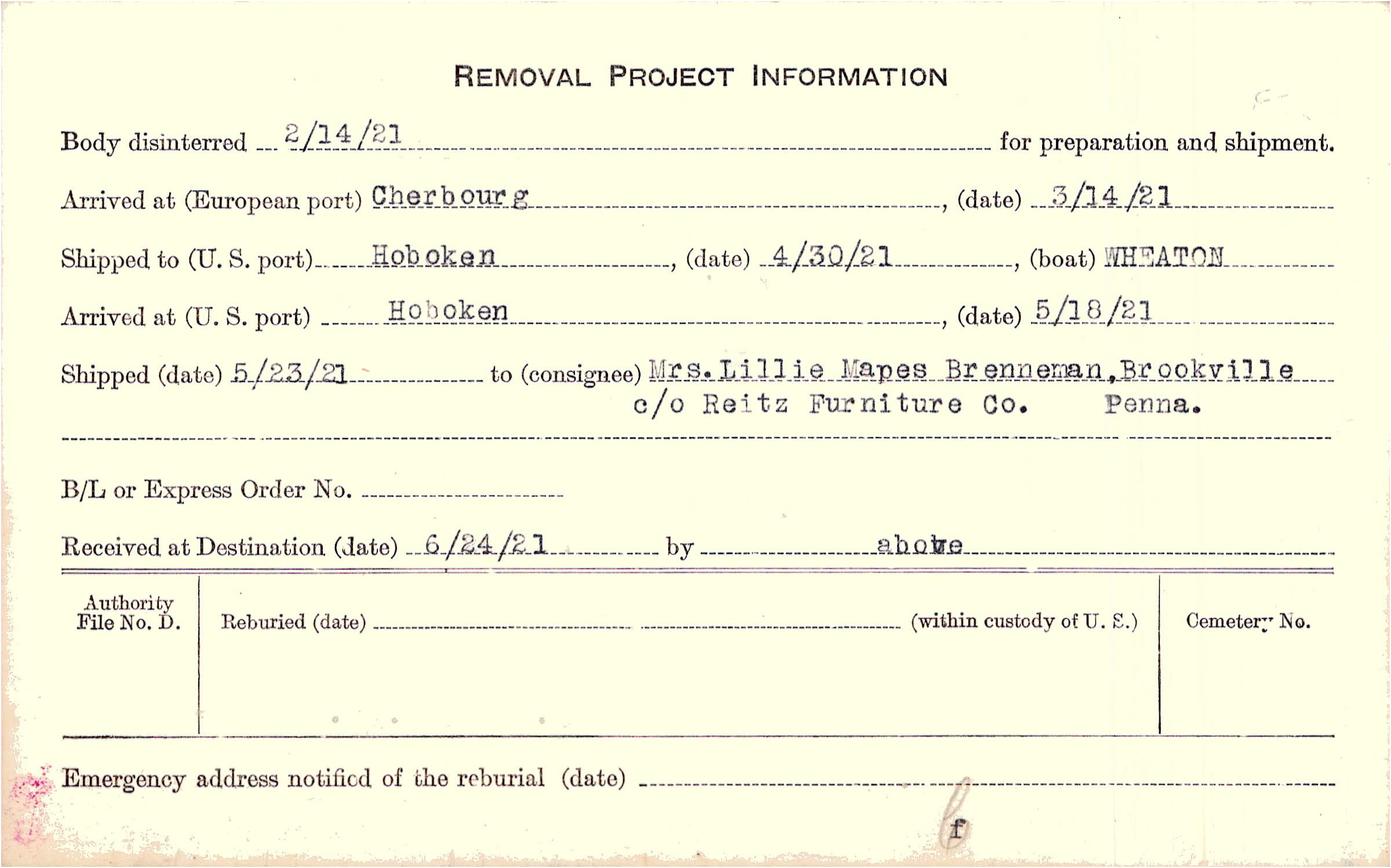 REMOVAL PROJECT INFORMATION

Body disinterred 2/14/21 for preparation and shipment.

Arrived at (European port) Cherbourg, (date) 3/14/21

Shipped to (U. S. port) Hoboken, (date) 4/30/21, (boat) WHEATON

Arrived at (U. S. port) Hoboken, (date) 5/18/21

Shipped (date) 5/23/21 to (consignee) Mrs. Lillie Mapes Brenneman, Brookville
c/o Reitz Furniture Co. Penna.

B/L or Express Order No. ____

Received at Destination (date) 6/24/21 by above

Authority File No. D.

Reburied (date) ____ (within custody of U. S.)

Cemetery No.

Emergency address notified of the reburial (date) ____

f